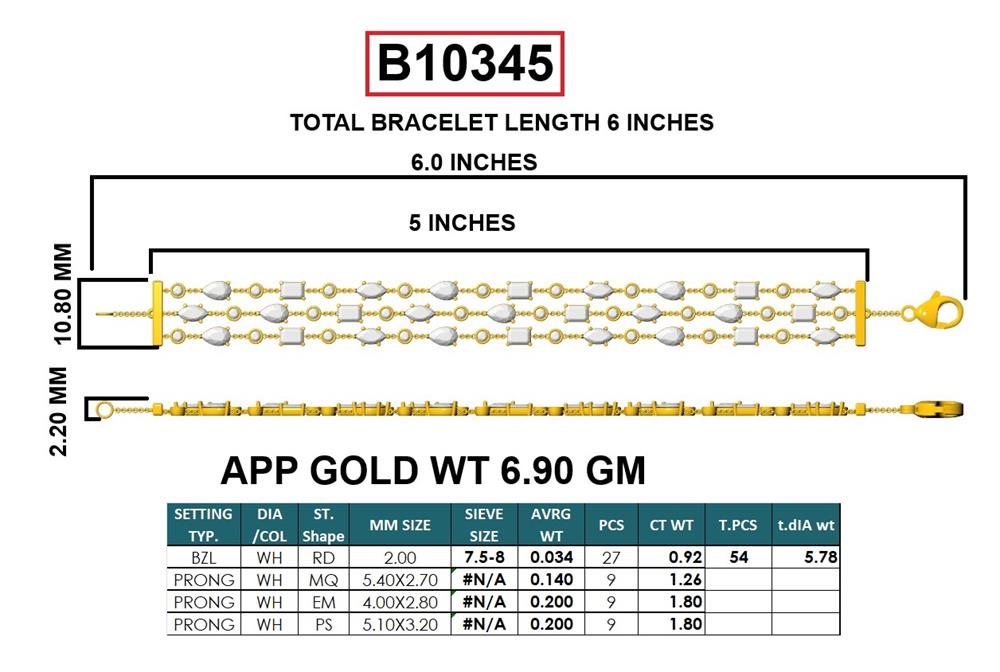 B10345

TOTAL BRACELET LENGTH 6 INCHES

6.0 INCHES

5 INCHES

10.80 MM

2.20 MM

APP GOLD WT 6.90 GM

| SETTING TYP. | DIA /COL | ST. Shape | MM SIZE | SIEVE SIZE | AVRG WT | PCS | CT WT | T.PCS | t.dIA wt |
|---|---|---|---|---|---|---|---|---|---|
| BZL | WH | RD | 2.00 | 7.5-8 | 0.034 | 27 | 0.92 | 54 | 5.78 |
| PRONG | WH | MQ | 5.40X2.70 | #N/A | 0.140 | 9 | 1.26 | | |
| PRONG | WH | EM | 4.00X2.80 | #N/A | 0.200 | 9 | 1.80 | | |
| PRONG | WH | PS | 5.10X3.20 | #N/A | 0.200 | 9 | 1.80 | | |